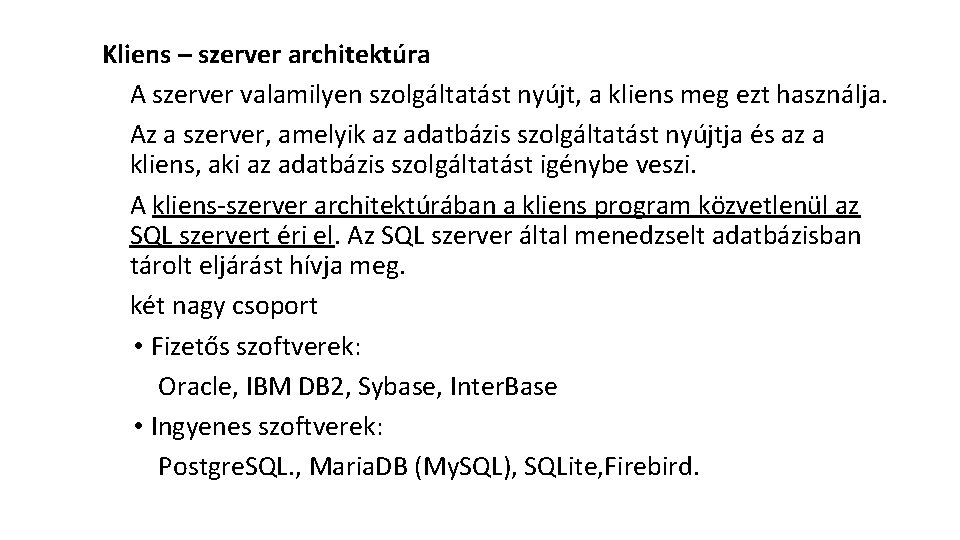 Kliens – szerver architektúra

A szerver valamilyen szolgáltatást nyújt, a kliens meg ezt használja.

Az a szerver, amelyik az adatbázis szolgáltatást nyújtja és az a kliens, aki az adatbázis szolgáltatást igénybe veszi.

A kliens-szerver architektúrában a kliens program közvetlenül az SQL szervert éri el. Az SQL szerver által menedzselt adatbázisban tárolt eljárást hívja meg.

két nagy csoport

• Fizetős szoftverek:
Oracle, IBM DB2, Sybase, InterBase

• Ingyenes szoftverek:
PostgreSQL., MariaDB (MySQL), SQLite,Firebird.